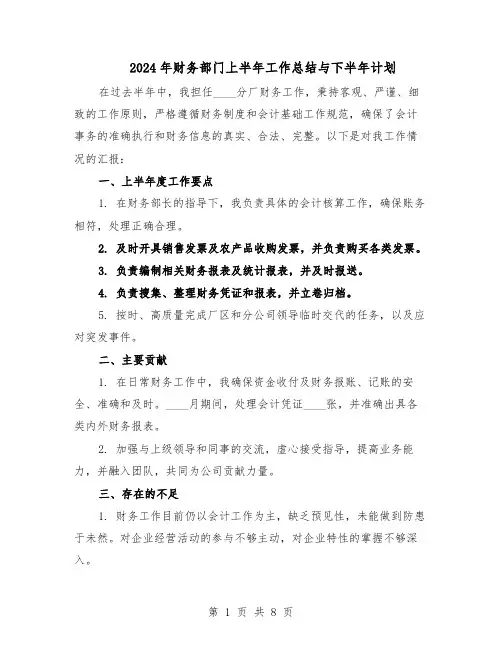 2024年财务部门上半年工作总结与下半年计划

在过去半年中，我担任____分厂财务工作，秉持客观、严谨、细致的工作原则，严格遵循财务制度和会计基础工作规范，确保了会计事务的准确执行和财务信息的真实、合法、完整。以下是对我工作情况的汇报：

一、上半年度工作要点

1. 在财务部长的指导下，我负责具体的会计核算工作，确保账务相符，处理正确合理。

2. 及时开具销售发票及农产品收购发票，并负责购买各类发票。

3. 负责编制相关财务报表及统计报表，并及时报送。

4. 负责搜集、整理财务凭证和报表，并立卷归档。

5. 按时、高质量完成厂区和分公司领导临时交代的任务，以及应对突发事件。

二、主要贡献

1. 在日常财务工作中，我确保资金收付及财务报账、记账的安全、准确和及时。____月期间，处理会计凭证____张，并准确出具各类内外财务报表。

2. 加强与上级领导和同事的交流，虚心接受指导，提高业务能力，并融入团队，共同为公司贡献力量。

三、存在的不足

1. 财务工作目前仍以会计工作为主，缺乏预见性，未能做到防患于未然。对企业经营活动的参与不够主动，对企业特性的掌握不够深入。

第 1 页 共 8 页